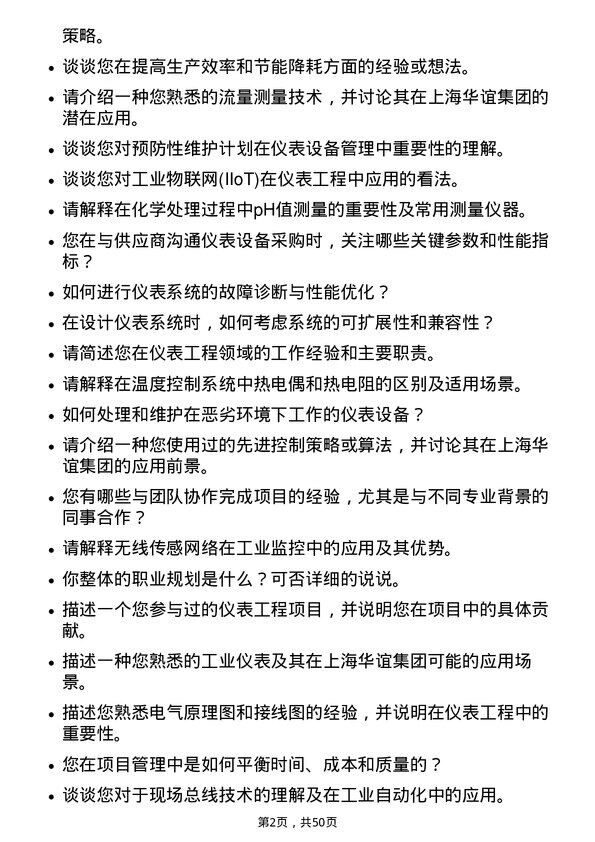 策略。

- 谈谈您在提高生产效率和节能降耗方面的经验或想法。
- 请介绍一种您熟悉的流量测量技术，并讨论其在上海华谊集团的潜在应用。
- 谈谈您对预防性维护计划在仪表设备管理中重要性的理解。
- 谈谈您对工业物联网(IIoT)在仪表工程中应用的看法。
- 请解释在化学处理过程中pH值测量的重要性及常用测量仪器。
- 您在与供应商沟通仪表设备采购时，关注哪些关键参数和性能指标？
- 如何进行仪表系统的故障诊断与性能优化？
- 在设计仪表系统时，如何考虑系统的可扩展性和兼容性？
- 请简述您在仪表工程领域的工作经验和主要职责。
- 请解释在温度控制系统中热电偶和热电阻的区别及适用场景。
- 如何处理和维护在恶劣环境下工作的仪表设备？
- 请介绍一种您使用过的先进控制策略或算法，并讨论其在上海华谊集团的应用前景。
- 您有哪些与团队协作完成项目的经验，尤其是与不同专业背景的同事合作？
- 请解释无线传感网络在工业监控中的应用及其优势。
- 你整体的职业规划是什么？可否详细的说说。
- 描述一个您参与过的仪表工程项目，并说明您在项目中的具体贡献。
- 描述一种您熟悉的工业仪表及其在上海华谊集团可能的应用场景。
- 描述您熟悉电气原理图和接线图的经验，并说明在仪表工程中的重要性。
- 您在项目管理中是如何平衡时间、成本和质量的？
- 谈谈您对于现场总线技术的理解及在工业自动化中的应用。

第2页，共50页